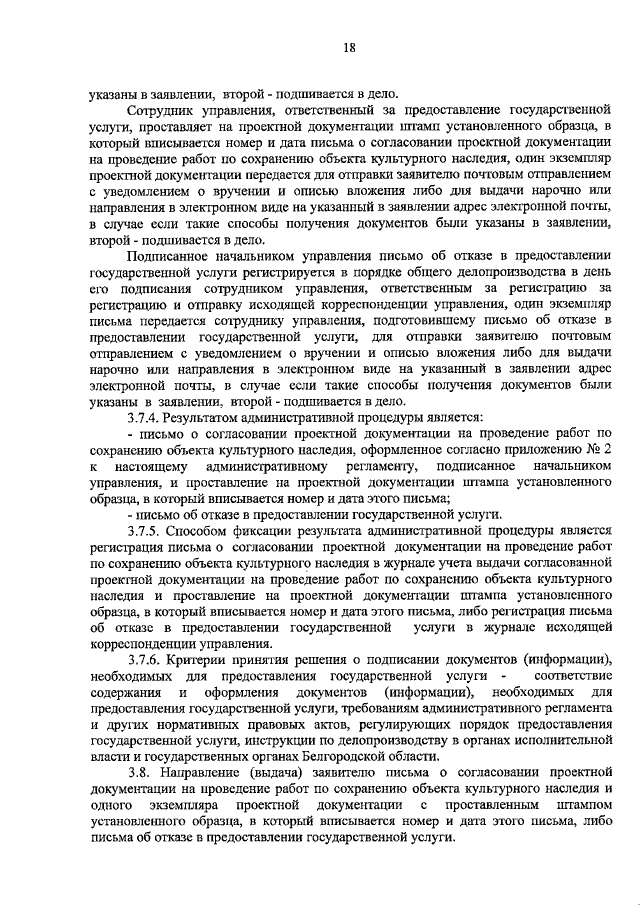 18

указаны в заявлении, второй - подшивается в дело.

Сотрудник управления, ответственный за предоставление государственной услуги, проставляет на проектной документации штамп установленного образца, в который вписывается номер и дата письма о согласовании проектной документации на проведение работ по сохранению объекта культурного наследия, один экземпляр проектной документации передается для отправки заявителю почтовым отправлением с уведомлением о вручении и описью вложения либо для выдачи нарочно или направления в электронном виде на указанный в заявлении адрес электронной почты, в случае если такие способы получения документов были указаны в заявлении, второй - подшивается в дело.

Подписанное начальником управления письмо об отказе в предоставлении государственной услуги регистрируется в порядке общего делопроизводства в день его подписания сотрудником управления, ответственным за регистрацию за регистрацию и отправку исходящей корреспонденции управления, один экземпляр письма передается сотруднику управления, подготовившему письмо об отказе в предоставлении государственной услуги, для отправки заявителю почтовым отправлением с уведомлением о вручении и описью вложения либо для выдачи нарочно или направления в электронном виде на указанный в заявлении адрес электронной почты, в случае если такие способы получения документов были указаны в заявлении, второй - подшивается в дело.

3.7.4. Результатом административной процедуры является:

- письмо о согласовании проектной документации на проведение работ по сохранению объекта культурного наследия, оформленное согласно приложению № 2 к настоящему административному регламенту, подписанное начальником управления, и проставление на проектной документации штампа установленного образца, в который вписывается номер и дата этого письма;

- письмо об отказе в предоставлении государственной услуги.

3.7.5. Способом фиксации результата административной процедуры является регистрация письма о согласовании проектной документации на проведение работ по сохранению объекта культурного наследия в журнале учета выдачи согласованной проектной документации на проведение работ по сохранению объекта культурного наследия и проставление на проектной документации штампа установленного образца, в который вписывается номер и дата этого письма, либо регистрация письма об отказе в предоставлении государственной услуги в журнале исходящей корреспонденции управления.

3.7.6. Критерии принятия решения о подписании документов (информации), необходимых для предоставления государственной услуги - соответствие содержания и оформления документов (информации), необходимых для предоставления государственной услуги, требованиям административного регламента и других нормативных правовых актов, регулирующих порядок предоставления государственной услуги, инструкции по делопроизводству в органах исполнительной власти и государственных органах Белгородской области.

3.8. Направление (выдача) заявителю письма о согласовании проектной документации на проведение работ по сохранению объекта культурного наследия и одного экземпляра проектной документации с проставленным штампом установленного образца, в который вписывается номер и дата этого письма, либо письма об отказе в предоставлении государственной услуги.